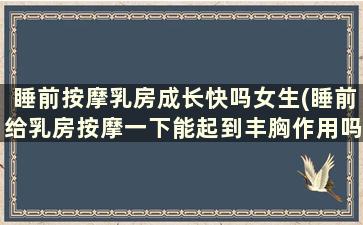 睡前按摩乳房成长快吗女生(睡前给乳房按摩一下能起到丰胸作用吗